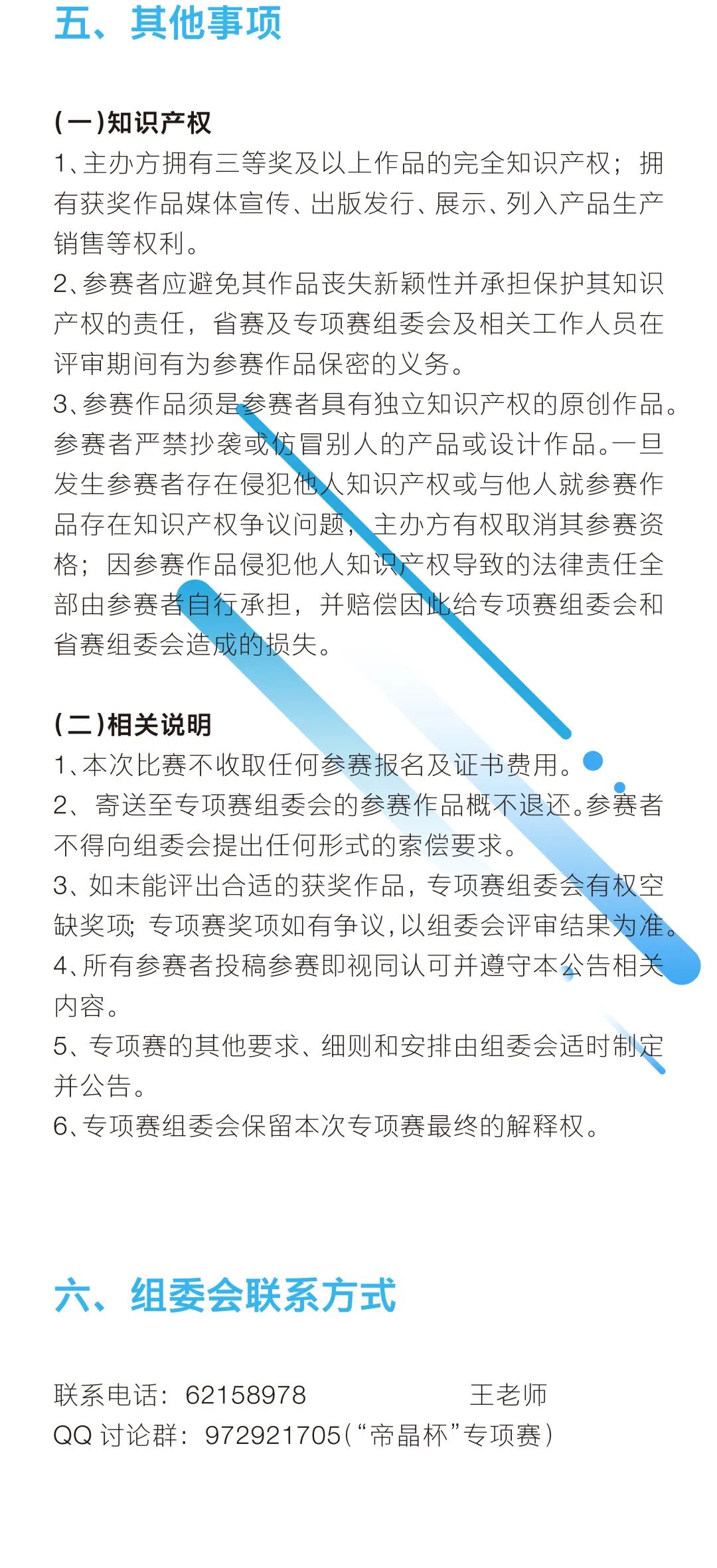 五、其他事项

(一)知识产权
1、主办方拥有三等奖及以上作品的完全知识产权；拥有获奖作品媒体宣传、出版发行、展示、列入产品生产销售等权利。
2、参赛者应避免其作品丧失新颖性并承担保护其知识产权的责任，省赛及专项赛组委会及相关工作人员在评审期间有为参赛作品保密的义务。
3、参赛作品须是参赛者具有独立知识产权的原创作品。参赛者严禁抄袭或仿冒别人的产品或设计作品。一旦发生参赛者存在侵犯他人知识产权或与他人就参赛作品存在知识产权争议问题，主办方有权取消其参赛资格；因参赛作品侵犯他人知识产权导致的法律责任全部由参赛者自行承担，并赔偿因此给专项赛组委会和省赛组委会造成的损失。

(二)相关说明
1、本次比赛不收取任何参赛报名及证书费用。
2、寄送至专项赛组委会的参赛作品概不退还。参赛者不得向组委会提出任何形式的索偿要求。
3、如未能评出合适的获奖作品，专项赛组委会有权空缺奖项；专项赛奖项如有争议，以组委会评审结果为准。
4、所有参赛者投稿参赛即视同认可并遵守本公告相关内容。
5、专项赛的其他要求、细则和安排由组委会适时制定并公告。
6、专项赛组委会保留本次专项赛最终的解释权。

六、组委会联系方式

联系电话：62158978　　王老师
QQ 讨论群：972921705(“帝晶杯”专项赛)